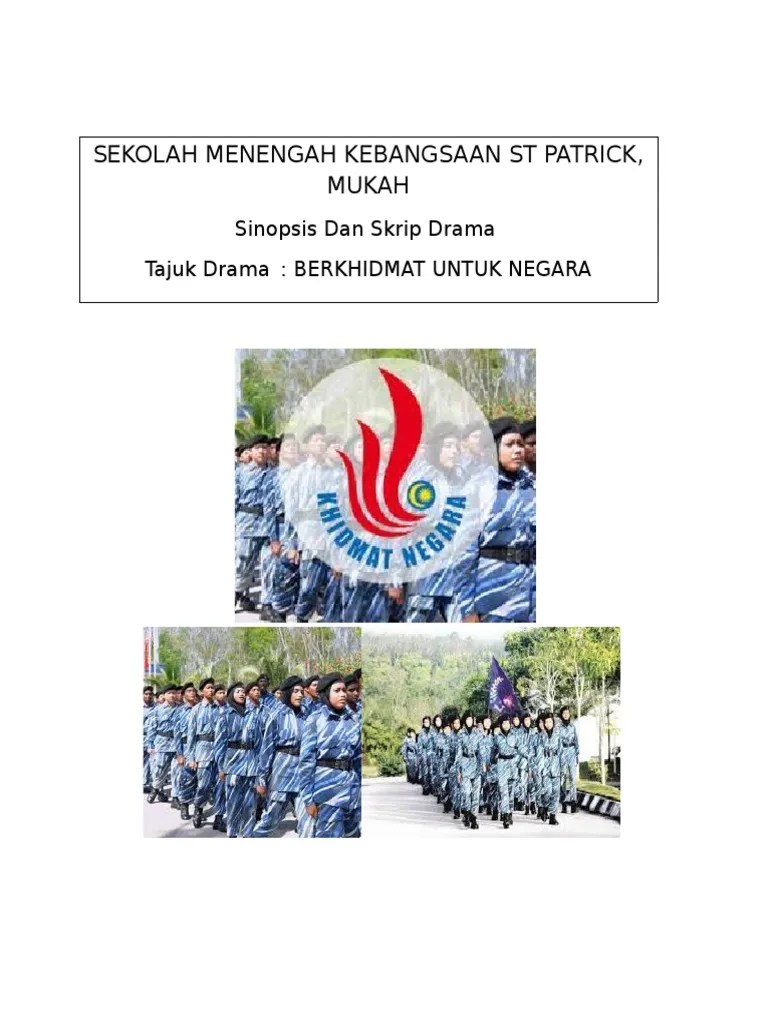 SEKOLAH MENENGAH KEBANGSAAN ST PATRICK, MUKAH

Sinopsis Dan Skrip Drama

Tajuk Drama : BERKHIDMAT UNTUK NEGARA

KHIDMAT NEGARA